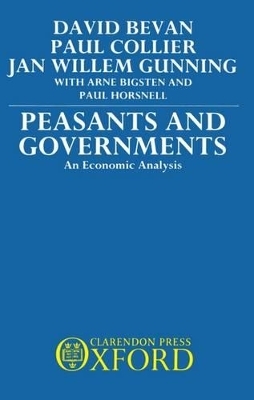 DAVID BEVAN
PAUL COLLIER
JAN WILLEM GUNNING
WITH ARNE BIGSTEN AND
PAUL HORSNELL

PEASANTS AND GOVERNMENTS
An Economic Analysis

CLARENDON PRESS
OXFORD